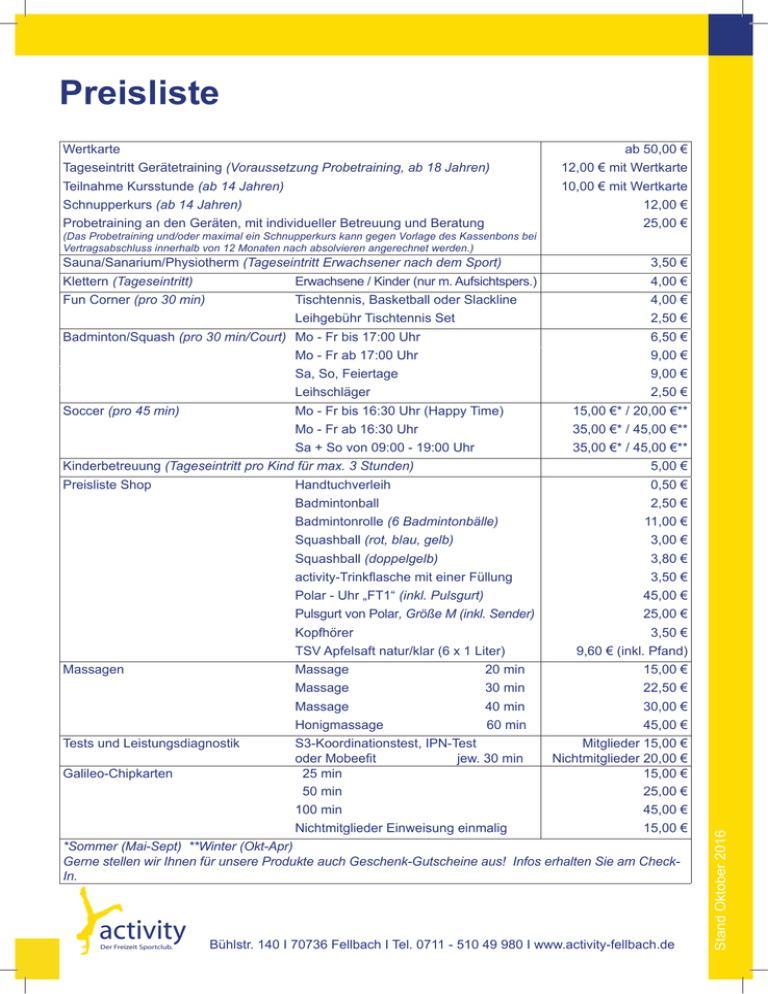 Preisliste

| Wertkarte | | ab 50,00 € |
|---|---|---|
| Tageseintritt Gerätetraining (Voraussetzung Probetraining, ab 18 Jahren) | | 12,00 € mit Wertkarte |
| Teilnahme Kursstunde (ab 14 Jahren) | | 10,00 € mit Wertkarte |
| Schnupperkurs (ab 14 Jahren) | | 12,00 € |
| Probetraining an den Geräten, mit individueller Betreuung und Beratung (Das Probetraining und/oder maximal ein Schnupperkurs kann gegen Vorlage des Kassenbons bei Vertragsabschluss innerhalb von 12 Monaten nach absolvieren angerechnet werden.) | | 25,00 € |
| Sauna/Sanarium/Physiotherm (Tageseintritt Erwachsener nach dem Sport) | | 3,50 € |
| Klettern (Tageseintritt) | Erwachsene / Kinder (nur m. Aufsichtspers.) | 4,00 € |
| Fun Corner (pro 30 min) | Tischtennis, Basketball oder Slackline | 4,00 € |
| | Leihgebühr Tischtennis Set | 2,50 € |
| Badminton/Squash (pro 30 min/Court) | Mo - Fr bis 17:00 Uhr | 6,50 € |
| | Mo - Fr ab 17:00 Uhr | 9,00 € |
| | Sa, So, Feiertage | 9,00 € |
| | Leihschläger | 2,50 € |
| Soccer (pro 45 min) | Mo - Fr bis 16:30 Uhr (Happy Time) | 15,00 €* / 20,00 €** |
| | Mo - Fr ab 16:30 Uhr | 35,00 €* / 45,00 €** |
| | Sa + So von 09:00 - 19:00 Uhr | 35,00 €* / 45,00 €** |
| Kinderbetreuung (Tageseintritt pro Kind für max. 3 Stunden) | | 5,00 € |
| Preisliste Shop | Handtuchverleih | 0,50 € |
| | Badmintonball | 2,50 € |
| | Badmintonrolle (6 Badmintonbälle) | 11,00 € |
| | Squashball (rot, blau, gelb) | 3,00 € |
| | Squashball (doppelgelb) | 3,80 € |
| | activity-Trinkflasche mit einer Füllung | 3,50 € |
| | Polar - Uhr „FT1“ (inkl. Pulsgurt) | 45,00 € |
| | Pulsgurt von Polar, Größe M (inkl. Sender) | 25,00 € |
| | Kopfhörer | 3,50 € |
| | TSV Apfelsaft natur/klar (6 x 1 Liter) | 9,60 € (inkl. Pfand) |
| Massagen | Massage 20 min | 15,00 € |
| | Massage 30 min | 22,50 € |
| | Massage 40 min | 30,00 € |
| | Honigmassage 60 min | 45,00 € |
| Tests und Leistungsdiagnostik | S3-Koordinationstest, IPN-Test oder Mobeefit jew. 30 min | Mitglieder 15,00 € Nichtmitglieder 20,00 € |
| Galileo-Chipkarten | 25 min | 15,00 € |
| | 50 min | 25,00 € |
| | 100 min | 45,00 € |
| | Nichtmitglieder Einweisung einmalig | 15,00 € |

*Sommer (Mai-Sept) **Winter (Okt-Apr)
Gerne stellen wir Ihnen für unsere Produkte auch Geschenk-Gutscheine aus! Infos erhalten Sie am Check-In.

activity
Der Freizeit Sportclub.

Bühlstr. 140 I 70736 Fellbach I Tel. 0711 - 510 49 980 I www.activity-fellbach.de

Stand Oktober 2016